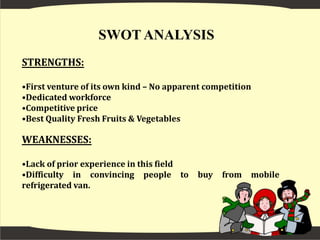 SWOT ANALYSIS

STRENGTHS:

•First venture of its own kind – No apparent competition
•Dedicated workforce
•Competitive price
•Best Quality Fresh Fruits & Vegetables

WEAKNESSES:

•Lack of prior experience in this field
•Difficulty in convincing people to buy from mobile refrigerated van.